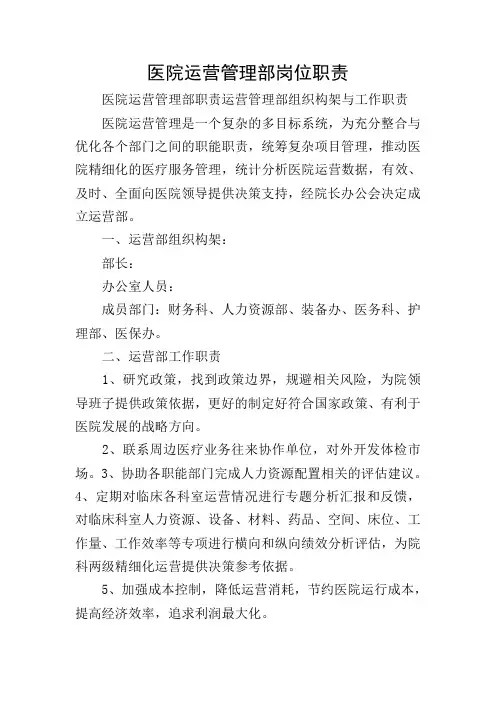 医院运营管理部岗位职责

医院运营管理部职责运营管理部组织构架与工作职责

医院运营管理是一个复杂的多目标系统，为充分整合与优化各个部门之间的职能职责，统筹复杂项目管理，推动医院精细化的医疗服务管理，统计分析医院运营数据，有效、及时、全面向医院领导提供决策支持，经院长办公会决定成立运营部。

一、运营部组织构架：

部长：

办公室人员：

成员部门：财务科、人力资源部、装备办、医务科、护理部、医保办。

二、运营部工作职责

1、研究政策，找到政策边界，规避相关风险，为院领导班子提供政策依据，更好的制定好符合国家政策、有利于医院发展的战略方向。

2、联系周边医疗业务往来协作单位，对外开发体检市场。3、协助各职能部门完成人力资源配置相关的评估建议。4、定期对临床各科室运营情况进行专题分析汇报和反馈，对临床科室人力资源、设备、材料、药品、空间、床位、工作量、工作效率等专项进行横向和纵向绩效分析评估，为院科两级精细化运营提供决策参考依据。

5、加强成本控制，降低运营消耗，节约医院运行成本，提高经济效率，追求利润最大化。